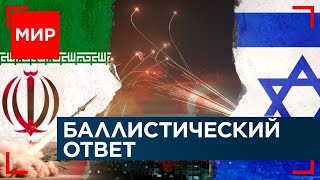 МИР

БАЛЛИСТИЧЕСКИЙ ОТВЕТ